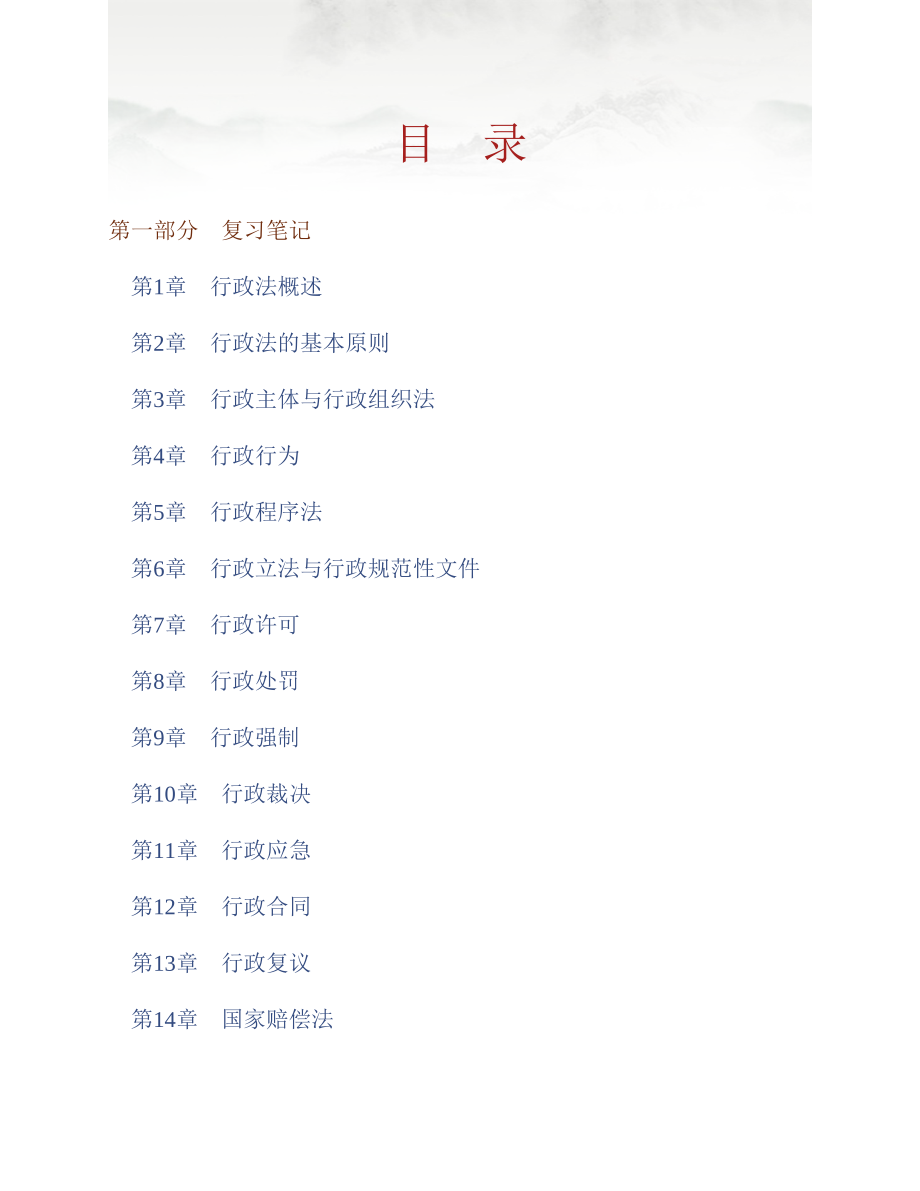 目　录

第一部分　复习笔记

第1章　行政法概述

第2章　行政法的基本原则

第3章　行政主体与行政组织法

第4章　行政行为

第5章　行政程序法

第6章　行政立法与行政规范性文件

第7章　行政许可

第8章　行政处罚

第9章　行政强制

第10章　行政裁决

第11章　行政应急

第12章　行政合同

第13章　行政复议

第14章　国家赔偿法